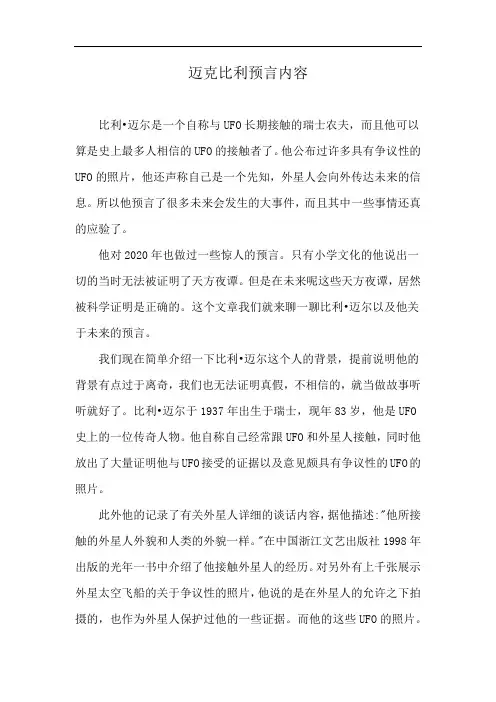 迈克比利预言内容

比利•迈尔是一个自称与UFO长期接触的瑞士农夫，而且他可以算是史上最多人相信的UFO的接触者了。他公布过许多具有争议性的UFO的照片，他还声称自己是一个先知，外星人会向外传达未来的信息。所以他预言了很多未来会发生的大事件，而且其中一些事情还真的应验了。

他对2020年也做过一些惊人的预言。只有小学文化的他说出一切的当时无法被证明了天方夜谭。但是在未来呢这些天方夜谭，居然被科学证明是正确的。这个文章我们就来聊一聊比利•迈尔以及他关于未来的预言。

我们现在简单介绍一下比利•迈尔这个人的背景，提前说明他的背景有点过于离奇，我们也无法证明真假，不相信的，就当做故事听听就好了。比利•迈尔于1937年出生于瑞士，现年83岁，他是UFO史上的一位传奇人物。他自称自己经常跟UFO和外星人接触，同时他放出了大量证明他与UFO接受的证据以及意见颇具有争议性的UFO的照片。

此外他的记录了有关外星人详细的谈话内容，据他描述:"他所接触的外星人外貌和人类的外貌一样。"在中国浙江文艺出版社1998年出版的光年一书中介绍了他接触外星人的经历。对另外有上千张展示外星太空飞船的关于争议性的照片，他说的是在外星人的允许之下拍摄的，也作为外星人保护过他的一些证据。而他的这些UFO的照片。